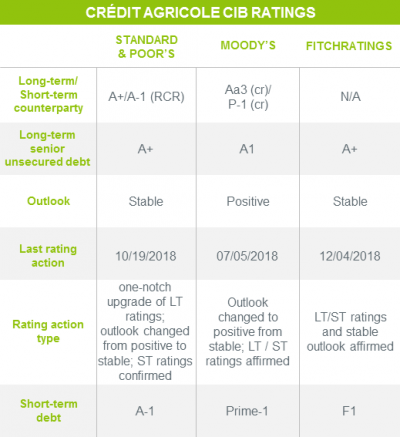 CRÉDIT AGRICOLE CIB RATINGS

| | STANDARD & POOR'S | MOODY'S | FITCHRATINGS |
|---|---|---|---|
| Long-term/ Short-term counterparty | A+/A-1 (RCR) | Aa3 (cr)/ P-1 (cr) | N/A |
| Long-term senior unsecured debt | A+ | A1 | A+ |
| Outlook | Stable | Positive | Stable |
| Last rating action | 10/19/2018 | 07/05/2018 | 12/04/2018 |
| Rating action type | one-notch upgrade of LT ratings; outlook changed from positive to stable; ST ratings confirmed | Outlook changed to positive from stable; LT / ST ratings affirmed | LT/ST ratings and stable outlook affirmed |
| Short-term debt | A-1 | Prime-1 | F1 |